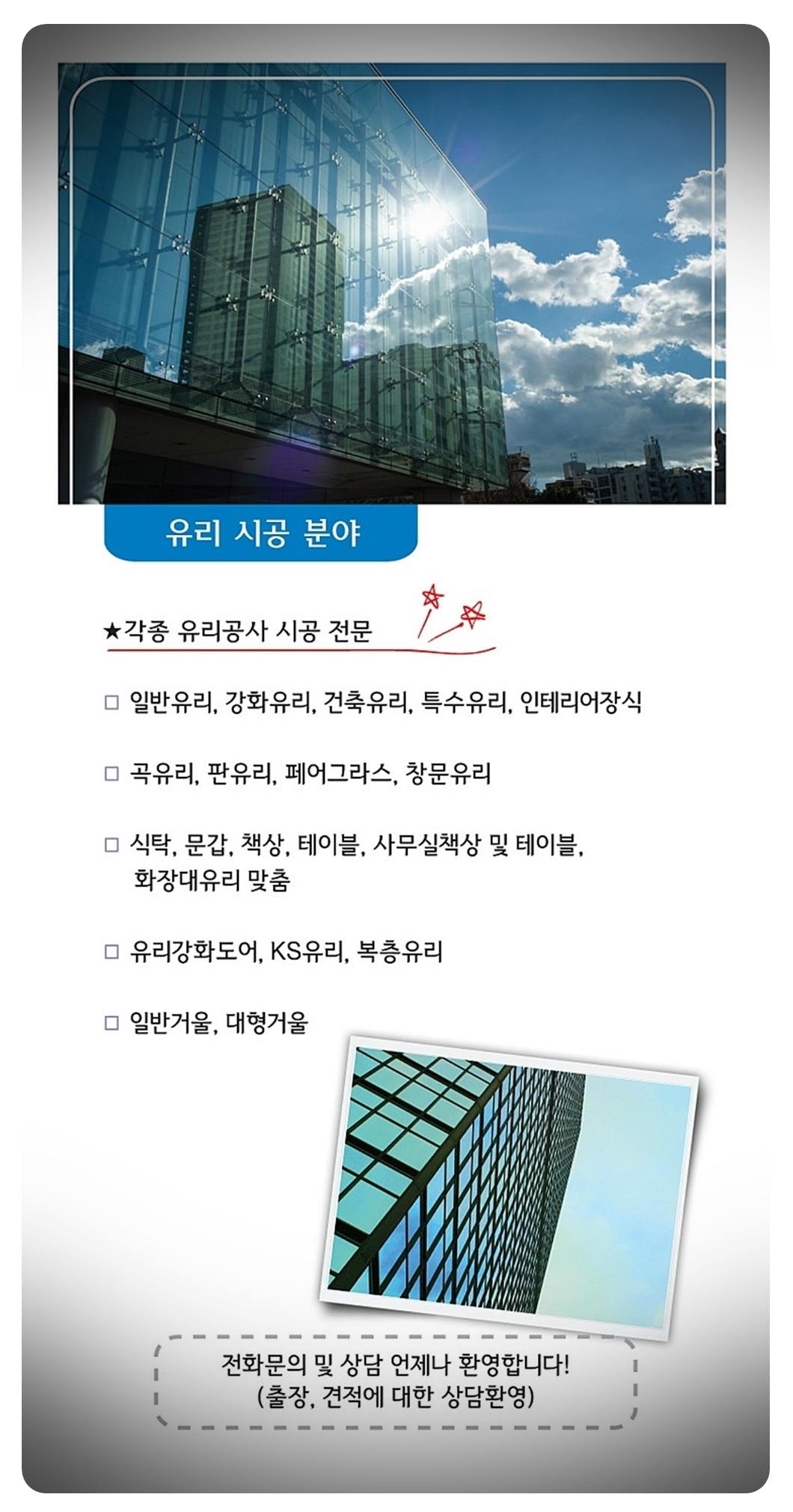 유리 시공 분야

★각종 유리공사 시공 전문

□ 일반유리, 강화유리, 건축유리, 특수유리, 인테리어장식

□ 곡유리, 판유리, 페어그라스, 창문유리

□ 식탁, 문갑, 책상, 테이블, 사무실책상 및 테이블, 화장대유리 맞춤

□ 유리강화도어, KS유리, 복층유리

□ 일반거울, 대형거울

전화문의 및 상담 언제나 환영합니다!
(출장, 견적에 대한 상담환영)